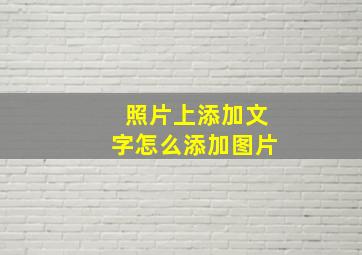 照片上添加文字怎么添加图片